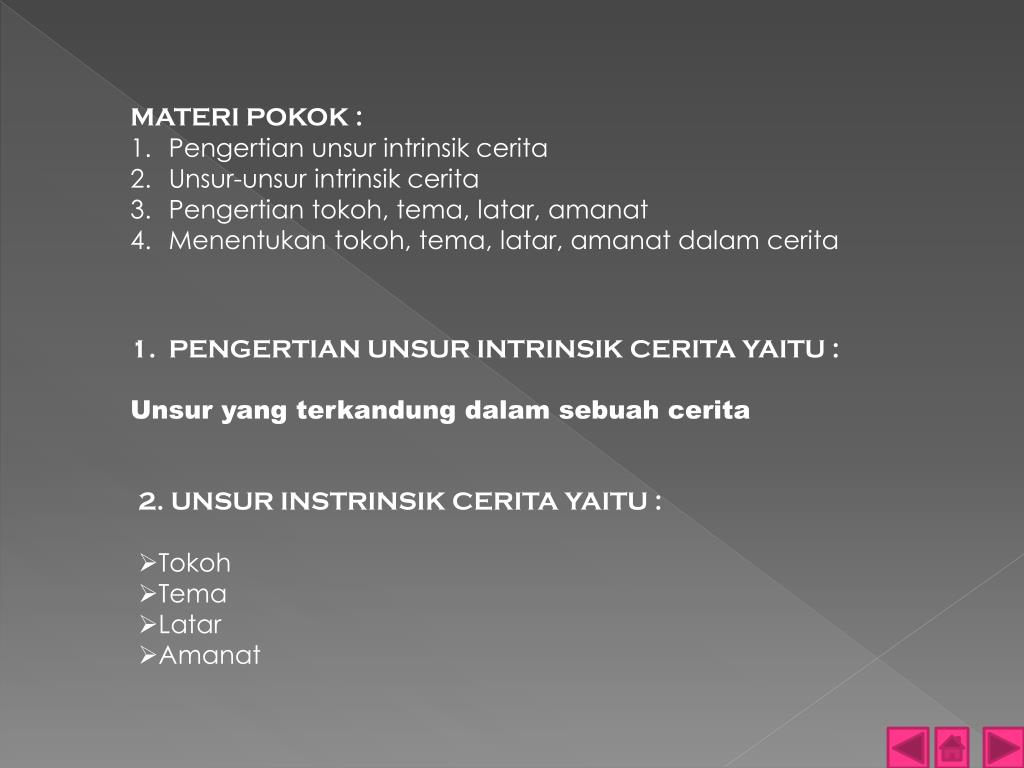 MATERI POKOK :
1. Pengertian unsur intrinsik cerita
2. Unsur-unsur intrinsik cerita
3. Pengertian tokoh, tema, latar, amanat
4. Menentukan tokoh, tema, latar, amanat dalam cerita

1. PENGERTIAN UNSUR INTRINSIK CERITA YAITU :

Unsur yang terkandung dalam sebuah cerita

2. UNSUR INSTRINSIK CERITA YAITU :

➢Tokoh
➢Tema
➢Latar
➢Amanat